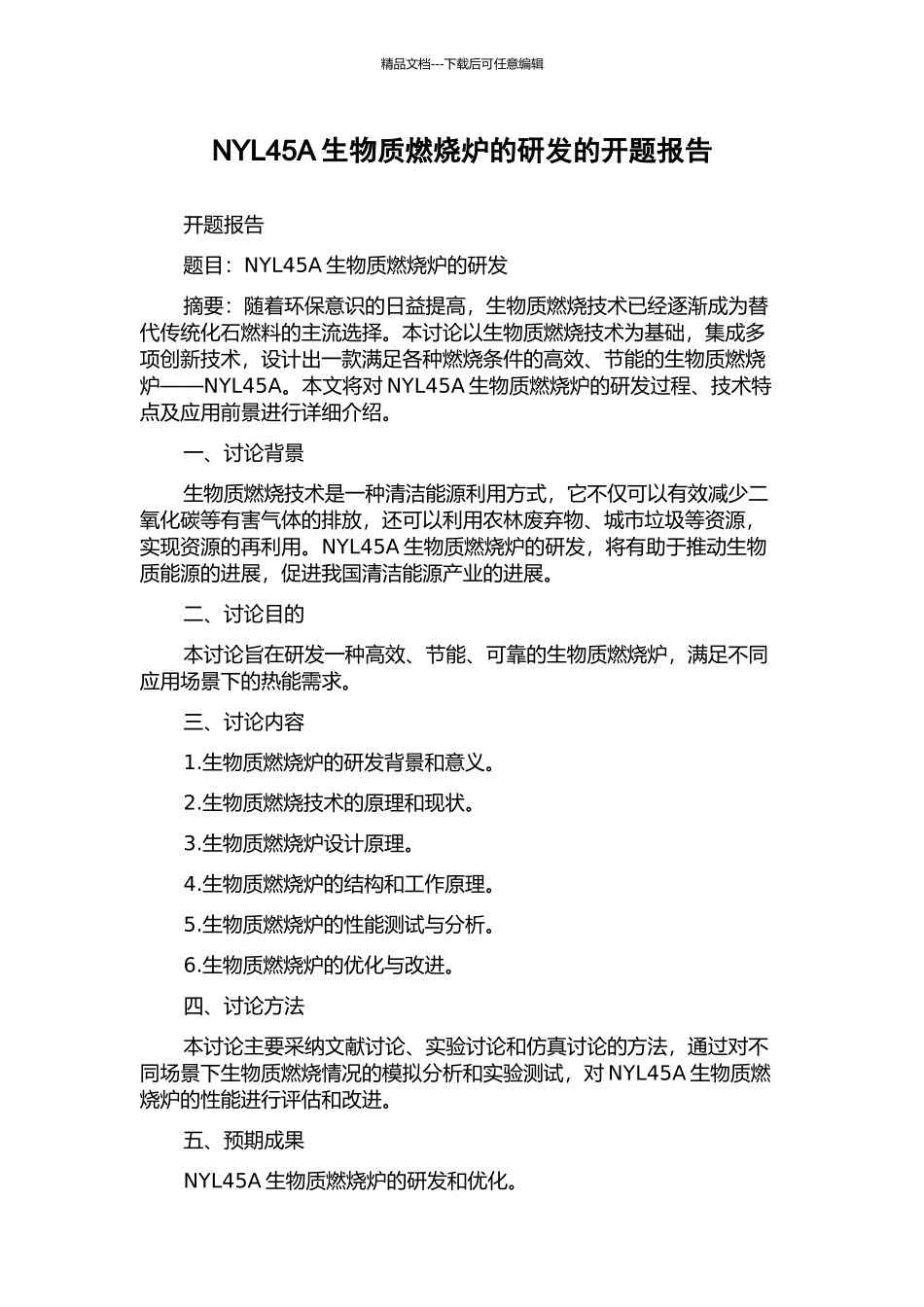 精品文档---下载后可任意编辑

NYL45A 生物质燃烧炉的研发的开题报告

开题报告

题目：NYL45A 生物质燃烧炉的研发

摘要：随着环保意识的日益提高，生物质燃烧技术已经逐渐成为替代传统化石燃料的主流选择。本讨论以生物质燃烧技术为基础，集成多项创新技术，设计出一款满足各种燃烧条件的高效、节能的生物质燃烧炉——NYL45A。本文将对 NYL45A 生物质燃烧炉的研发过程、技术特点及应用前景进行详细介绍。

一、讨论背景

生物质燃烧技术是一种清洁能源利用方式，它不仅可以有效减少二氧化碳等有害气体的排放，还可以利用农林废弃物、城市垃圾等资源，实现资源的再利用。NYL45A 生物质燃烧炉的研发，将有助于推动生物质能源的进展，促进我国清洁能源产业的进展。

二、讨论目的

本讨论旨在研发一种高效、节能、可靠的生物质燃烧炉，满足不同应用场景下的热能需求。

三、讨论内容

1.生物质燃烧炉的研发背景和意义。

2.生物质燃烧技术的原理和现状。

3.生物质燃烧炉设计原理。

4.生物质燃烧炉的结构和工作原理。

5.生物质燃烧炉的性能测试与分析。

6.生物质燃烧炉的优化与改进。

四、讨论方法

本讨论主要采纳文献讨论、实验讨论和仿真讨论的方法，通过对不同场景下生物质燃烧情况的模拟分析和实验测试，对 NYL45A 生物质燃烧炉的性能进行评估和改进。

五、预期成果

NYL45A 生物质燃烧炉的研发和优化。